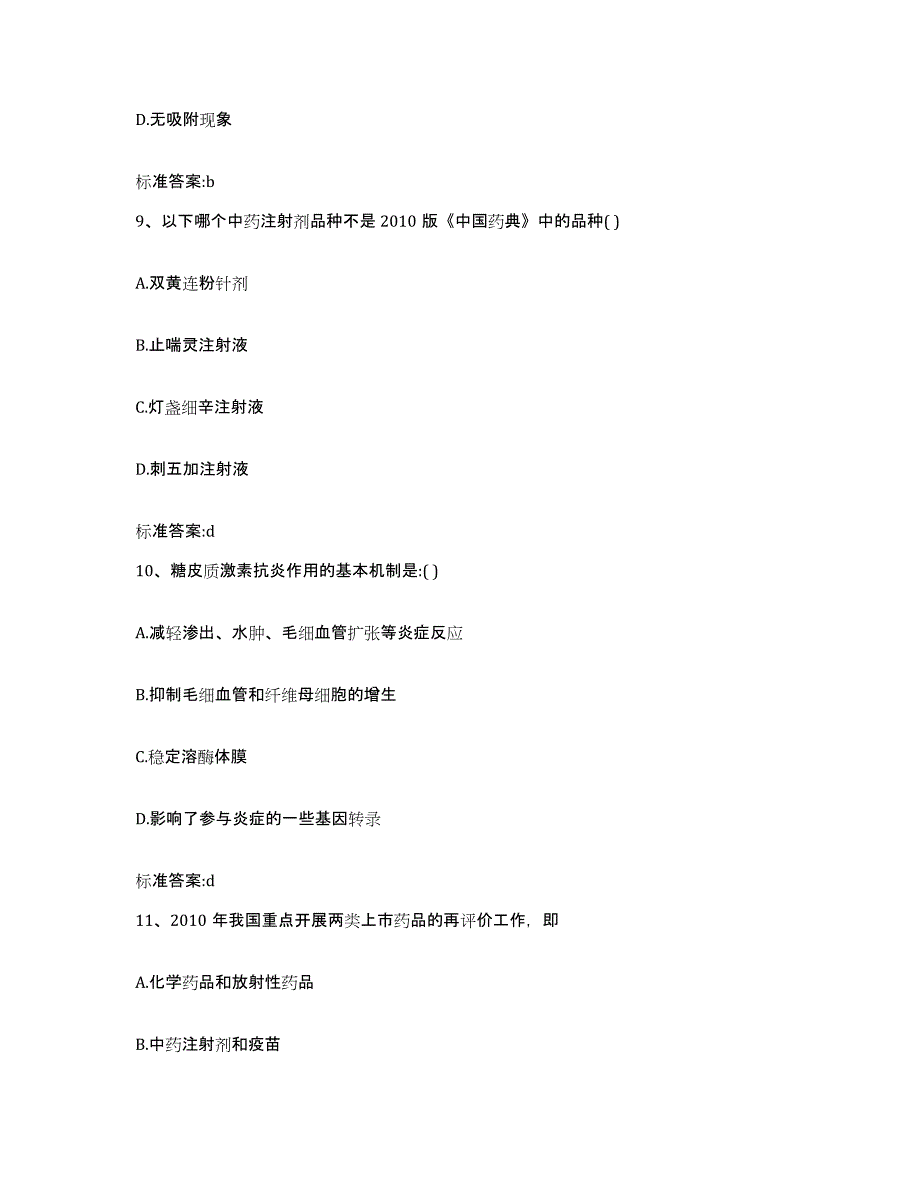 D.无吸附现象

标准答案:b

9、以下哪个中药注射剂品种不是 2010 版《中国药典》中的品种( )

A.双黄连粉针剂

B.止喘灵注射液

C.灯盏细辛注射液

D.刺五加注射液

标准答案:d

10、糖皮质激素抗炎作用的基本机制是:( )

A.减轻渗出、水肿、毛细血管扩张等炎症反应

B.抑制毛细血管和纤维母细胞的增生

C.稳定溶酶体膜

D.影响了参与炎症的一些基因转录

标准答案:d

11、2010 年我国重点开展两类上市药品的再评价工作，即

A.化学药品和放射性药品

B.中药注射剂和疫苗